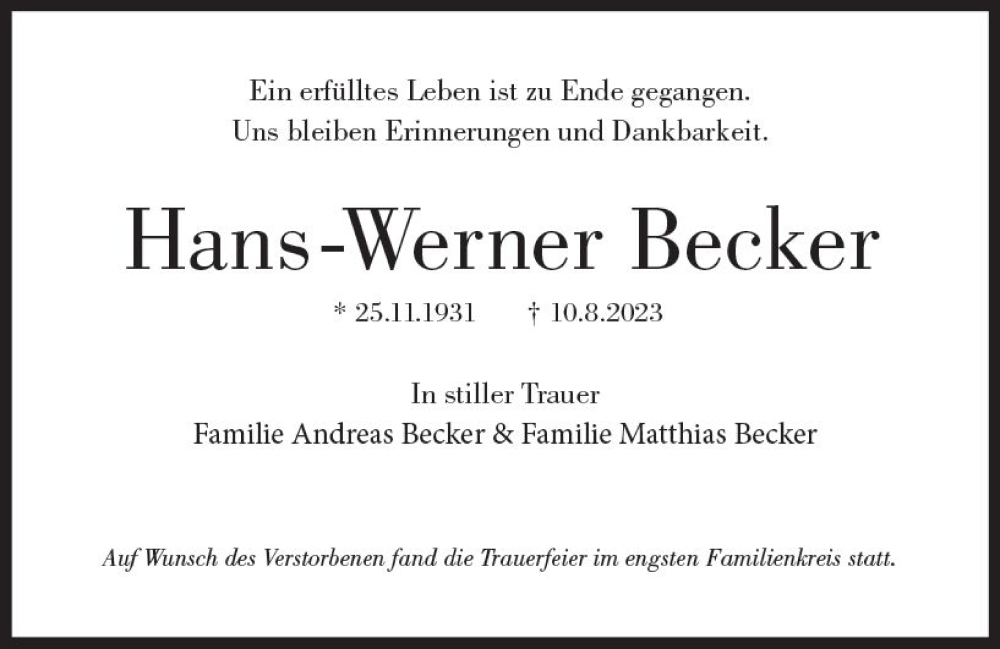 Ein erfülltes Leben ist zu Ende gegangen.
Uns bleiben Erinnerungen und Dankbarkeit.

Hans-Werner Becker

* 25.11.1931 † 10.8.2023

In stiller Trauer
Familie Andreas Becker & Familie Matthias Becker

Auf Wunsch des Verstorbenen fand die Trauerfeier im engsten Familienkreis statt.